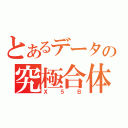 とあるデータの
究極合体
X 5 B